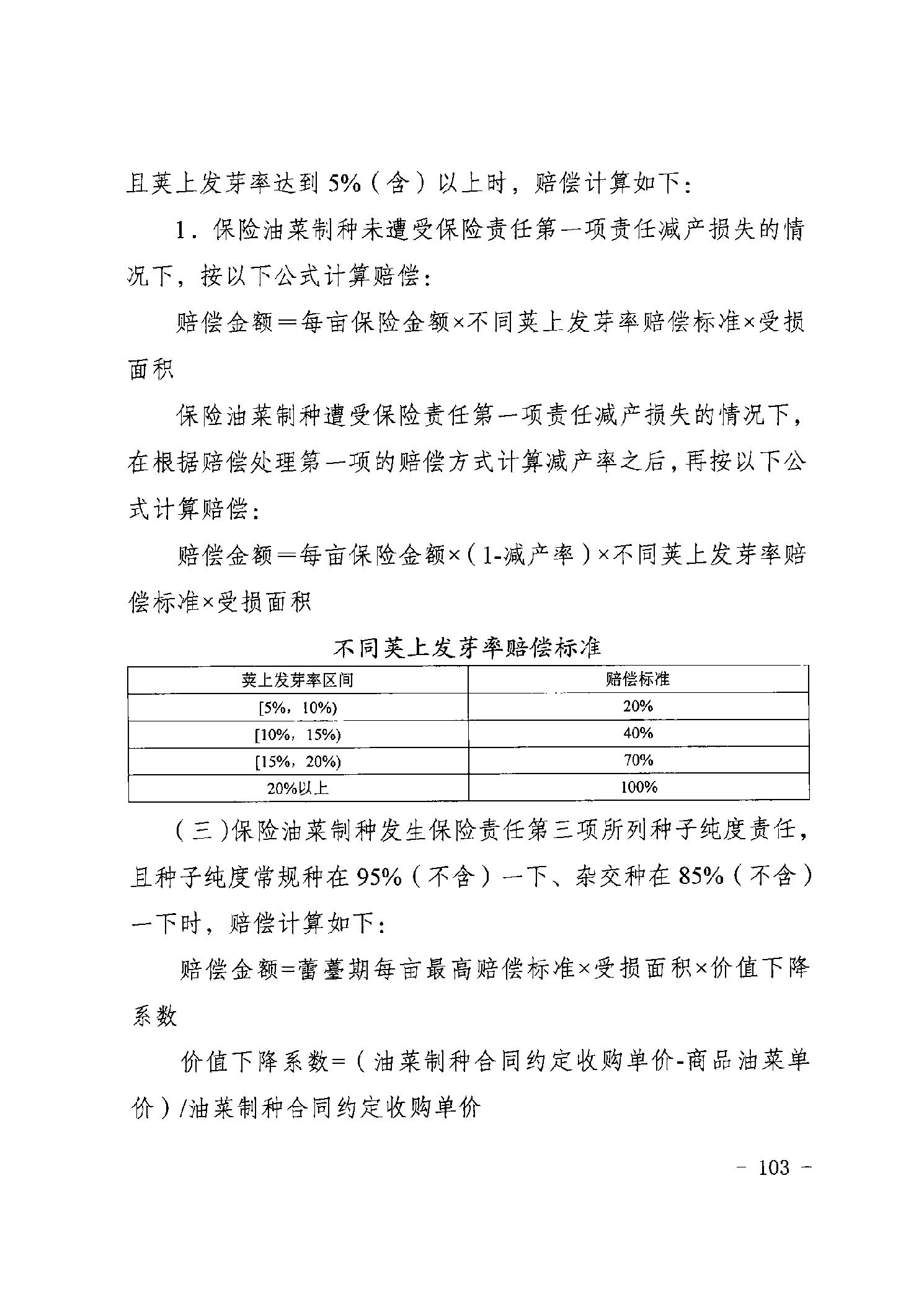 且荚上发芽率达到 5%（含）以上时，赔偿计算如下：

1．保险油菜制种未遭受保险责任第一项责任减产损失的情况下，按以下公式计算赔偿：

赔偿金额＝每亩保险金额×不同荚上发芽率赔偿标准×受损面积

保险油菜制种遭受保险责任第一项责任减产损失的情况下，在根据赔偿处理第一项的赔偿方式计算减产率之后，再按以下公式计算赔偿：

赔偿金额＝每亩保险金额×（1-减产率）×不同荚上发芽率赔偿标准×受损面积

不同荚上发芽率赔偿标准

| 荚上发芽率区间 | 赔偿标准 |
|---|---|
| [5%，10%) | 20% |
| [10%，15%) | 40% |
| [15%，20%) | 70% |
| 20%以上 | 100% |

（三）保险油菜制种发生保险责任第三项所列种子纯度责任，且种子纯度常规种在 95%（不含）一下、杂交种在 85%（不含）一下时，赔偿计算如下：

赔偿金额=蕾薹期每亩最高赔偿标准×受损面积×价值下降系数

价值下降系数=（油菜制种合同约定收购单价-商品油菜单价）/油菜制种合同约定收购单价

－ 103 －